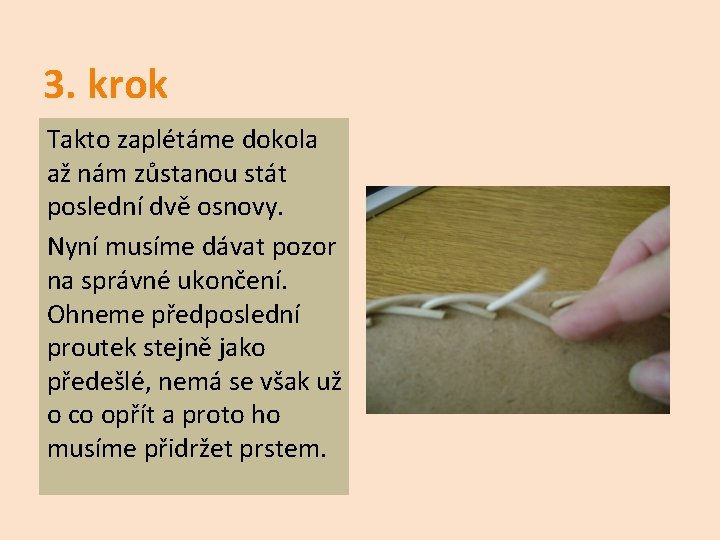 3. krok

Takto zaplétáme dokola až nám zůstanou stát poslední dvě osnovy.

Nyní musíme dávat pozor na správné ukončení. Ohneme předposlední proutek stejně jako předešlé, nemá se však už o co opřít a proto ho musíme přidržet prstem.